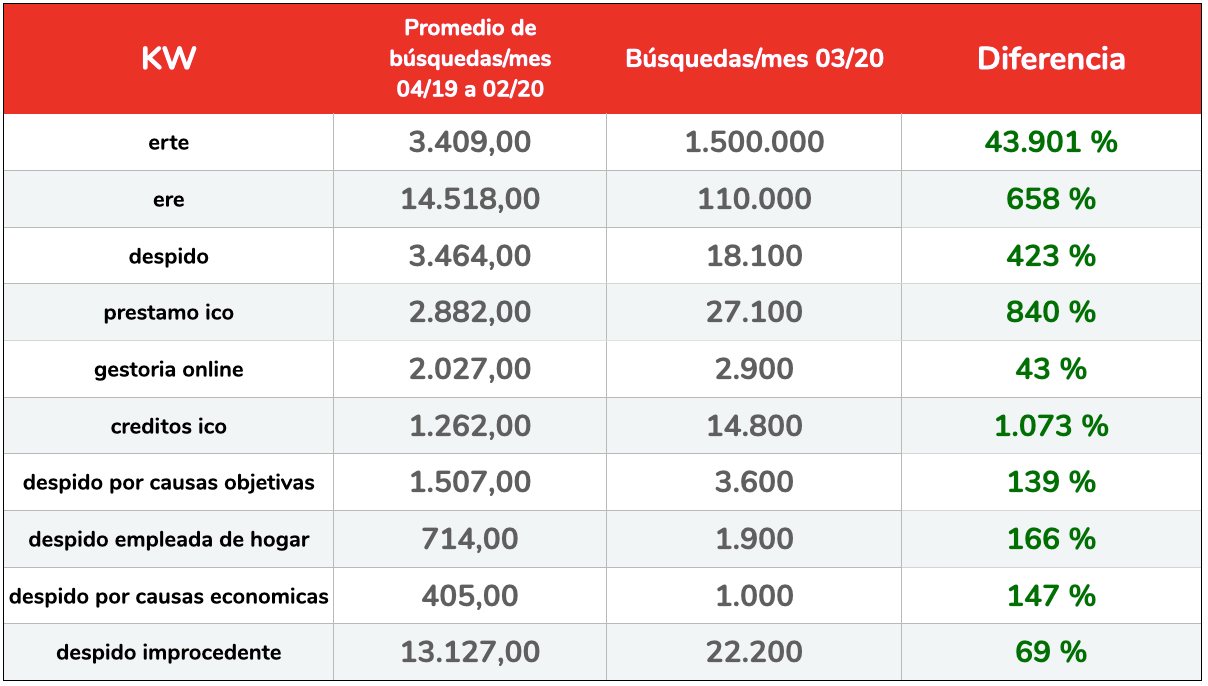 | KW | Promedio de búsquedas/mes 04/19 a 02/20 | Búsquedas/mes 03/20 | Diferencia |
|---|---|---|---|
| erte | 3.409,00 | 1.500.000 | 43.901 % |
| ere | 14.518,00 | 110.000 | 658 % |
| despido | 3.464,00 | 18.100 | 423 % |
| prestamo ico | 2.882,00 | 27.100 | 840 % |
| gestoria online | 2.027,00 | 2.900 | 43 % |
| creditos ico | 1.262,00 | 14.800 | 1.073 % |
| despido por causas objetivas | 1.507,00 | 3.600 | 139 % |
| despido empleada de hogar | 714,00 | 1.900 | 166 % |
| despido por causas economicas | 405,00 | 1.000 | 147 % |
| despido improcedente | 13.127,00 | 22.200 | 69 % |